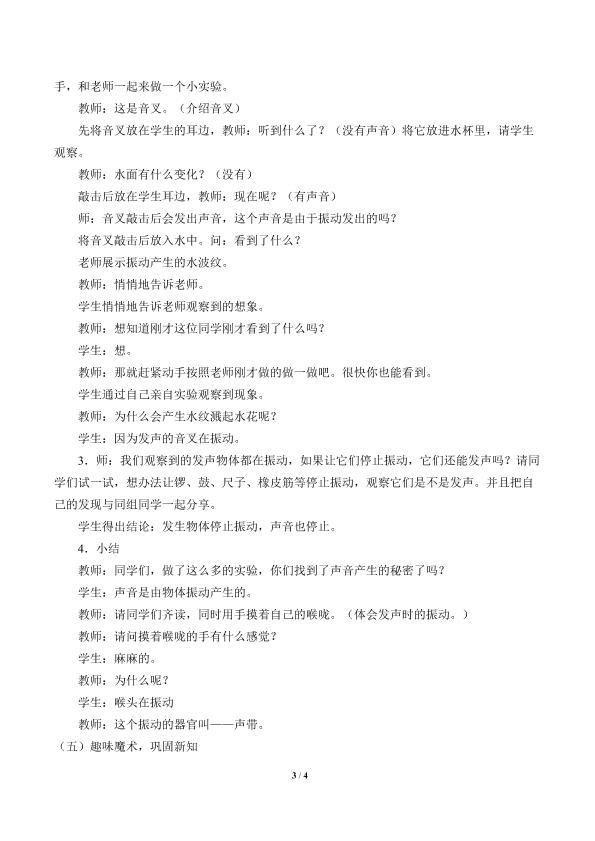 手，和老师一起来做一个小实验。

教师：这是音叉。（介绍音叉）

先将音叉放在学生的耳边，教师：听到什么了？（没有声音）将它放进水杯里，请学生观察。

教师：水面有什么变化？（没有）

敲击后放在学生耳边，教师：现在呢？（有声音）

师：音叉敲击后会发出声音，这个声音是由于振动发出的吗？

将音叉敲击后放入水中。问：看到了什么？

老师展示振动产生的水波纹。

教师：悄悄地告诉老师。

学生悄悄地告诉老师观察到的想象。

教师：想知道刚才这位同学刚才看到了什么吗？

学生：想。

教师：那就赶紧动手按照老师刚才做的做一做吧。很快你也能看到。

学生通过自己亲自实验观察到现象。

教师：为什么会产生水纹溅起水花呢？

学生：因为发声的音叉在振动。

3．师：我们观察到的发声物体都在振动，如果让它们停止振动，它们还能发声吗？请同学们试一试，想办法让锣、鼓、尺子、橡皮筋等停止振动，观察它们是不是发声。并且把自己的发现与同组同学一起分享。

学生得出结论：发生物体停止振动，声音也停止。

4．小结

教师：同学们，做了这么多的实验，你们找到了声音产生的秘密了吗？

学生：声音是由物体振动产生的。

教师：请同学们齐读，同时用手摸着自己的喉咙。（体会发声时的振动。）

教师：请问摸着喉咙的手有什么感觉？

学生：麻麻的。

教师：为什么呢？

学生：喉头在振动

教师：这个振动的器官叫——声带。

（五）趣味魔术，巩固新知

3 / 4